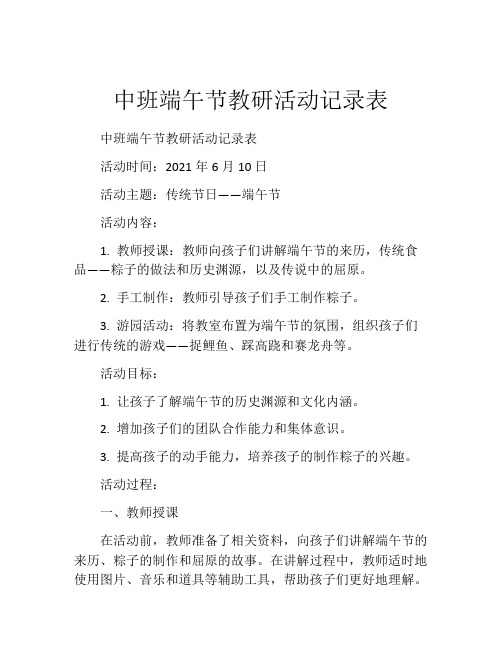 中班端午节教研活动记录表

中班端午节教研活动记录表

活动时间：2021 年 6 月 10 日

活动主题：传统节日——端午节

活动内容：

1. 教师授课：教师向孩子们讲解端午节的来历，传统食品——粽子的做法和历史渊源，以及传说中的屈原。

2. 手工制作：教师引导孩子们手工制作粽子。

3. 游园活动：将教室布置为端午节的氛围，组织孩子们进行传统的游戏——捉鲤鱼、踩高跷和赛龙舟等。

活动目标：

1. 让孩子了解端午节的历史渊源和文化内涵。

2. 增加孩子们的团队合作能力和集体意识。

3. 提高孩子的动手能力，培养孩子的制作粽子的兴趣。

活动过程：

一、教师授课

在活动前，教师准备了相关资料，向孩子们讲解端午节的来历、粽子的制作和屈原的故事。在讲解过程中，教师适时地使用图片、音乐和道具等辅助工具，帮助孩子们更好地理解。